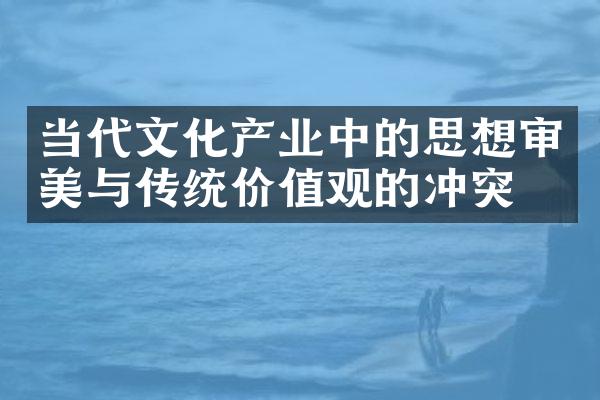 当代文化产业中的思想审美与传统价值观的冲突